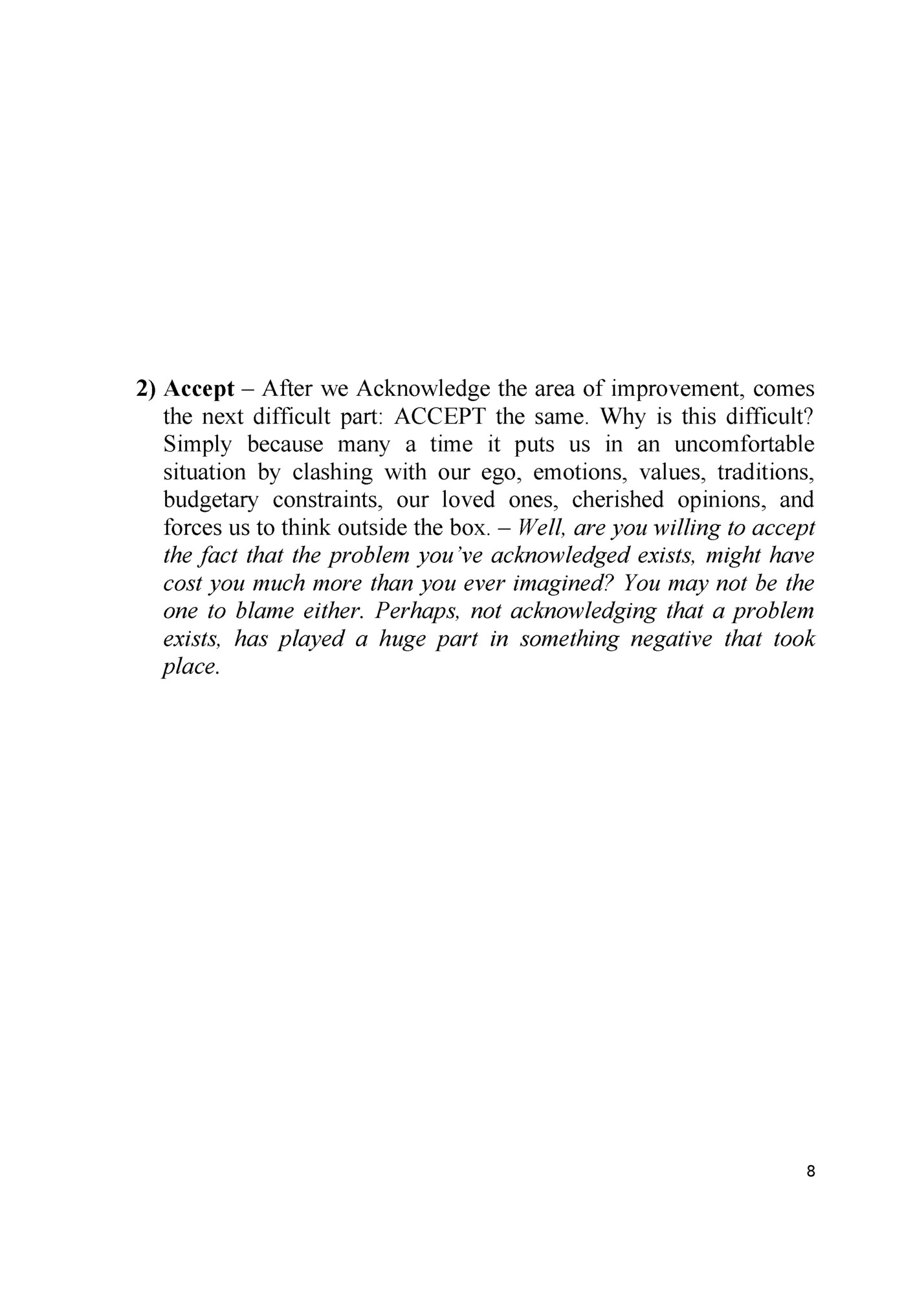 2) Accept – After we Acknowledge the area of improvement, comes the next difficult part: ACCEPT the same. Why is this difficult? Simply because many a time it puts us in an uncomfortable situation by clashing with our ego, emotions, values, traditions, budgetary constraints, our loved ones, cherished opinions, and forces us to think outside the box. – Well, are you willing to accept the fact that the problem you've acknowledged exists, might have cost you much more than you ever imagined? You may not be the one to blame either. Perhaps, not acknowledging that a problem exists, has played a huge part in something negative that took place.

8